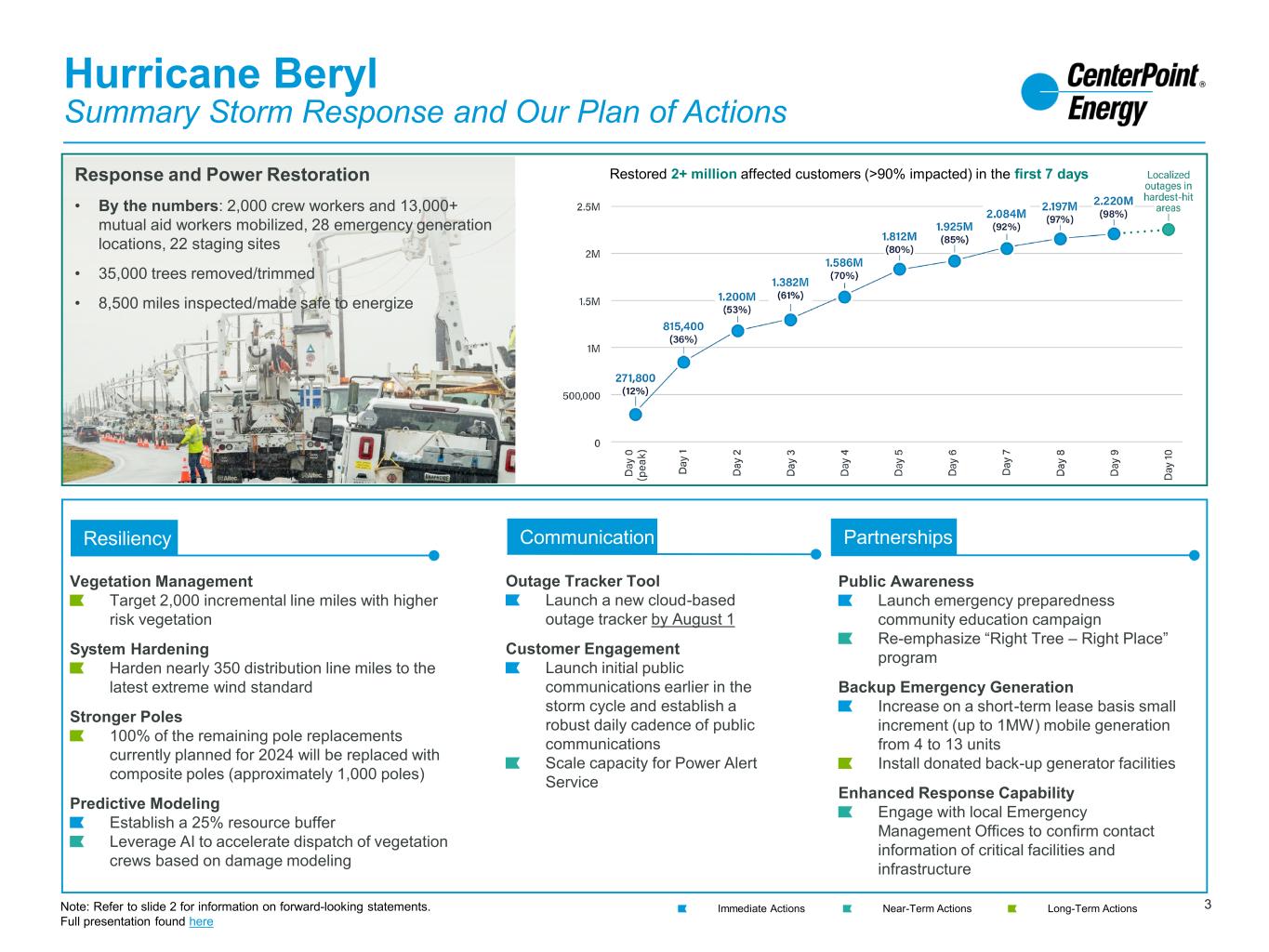 Hurricane Beryl
Summary Storm Response and Our Plan of Actions

CenterPoint® Energy

Response and Power Restoration

• By the numbers: 2,000 crew workers and 13,000+ mutual aid workers mobilized, 28 emergency generation locations, 22 staging sites

• 35,000 trees removed/trimmed

• 8,500 miles inspected/made safe to energize

Restored 2+ million affected customers (>90% impacted) in the first 7 days

Localized outages in hardest-hit areas

2.5M
2M
1.5M
1M
500,000
0

271,800 (12%)
815,400 (36%)
1.200M (53%)
1.382M (61%)
1.586M (70%)
1.812M (80%)
1.925M (85%)
2.084M (92%)
2.197M (97%)
2.220M (98%)

Day 0 (peak)
Day 1
Day 2
Day 3
Day 4
Day 5
Day 6
Day 7
Day 8
Day 9
Day 10

Resiliency

Vegetation Management
Target 2,000 incremental line miles with higher risk vegetation

System Hardening
Harden nearly 350 distribution line miles to the latest extreme wind standard

Stronger Poles
100% of the remaining pole replacements currently planned for 2024 will be replaced with composite poles (approximately 1,000 poles)

Predictive Modeling
Establish a 25% resource buffer
Leverage AI to accelerate dispatch of vegetation crews based on damage modeling

Communication

Outage Tracker Tool
Launch a new cloud-based outage tracker by August 1

Customer Engagement
Launch initial public communications earlier in the storm cycle and establish a robust daily cadence of public communications
Scale capacity for Power Alert Service

Partnerships

Public Awareness
Launch emergency preparedness community education campaign
Re-emphasize “Right Tree – Right Place” program

Backup Emergency Generation
Increase on a short-term lease basis small increment (up to 1MW) mobile generation from 4 to 13 units
Install donated back-up generator facilities

Enhanced Response Capability
Engage with local Emergency Management Offices to confirm contact information of critical facilities and infrastructure

Note: Refer to slide 2 for information on forward-looking statements.
Full presentation found here

Immediate Actions
Near-Term Actions
Long-Term Actions

3